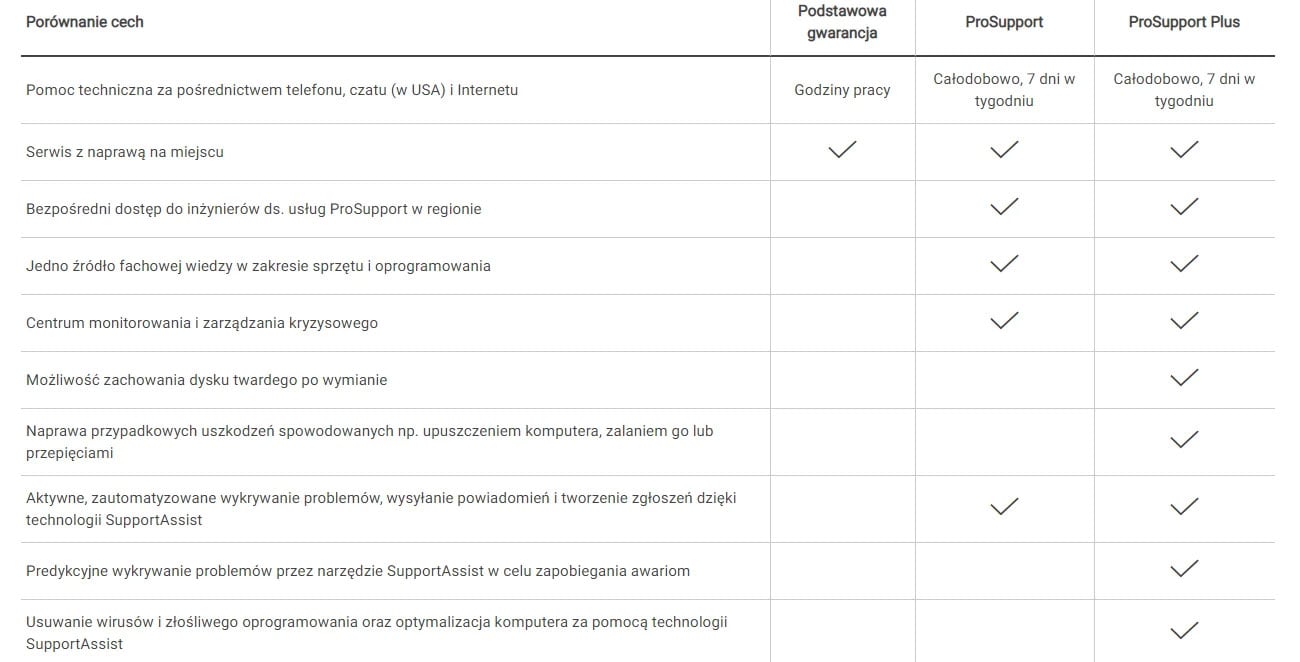 | Porównanie cech | Podstawowa gwarancja | ProSupport | ProSupport Plus |
|---|---|---|---|
| Pomoc techniczna za pośrednictwem telefonu, czatu (w USA) i Internetu | Godziny pracy | Całodobowo, 7 dni w tygodniu | Całodobowo, 7 dni w tygodniu |
| Serwis z naprawą na miejscu | ✓ | ✓ | ✓ |
| Bezpośredni dostęp do inżynierów ds. usług ProSupport w regionie | | ✓ | ✓ |
| Jedno źródło fachowej wiedzy w zakresie sprzętu i oprogramowania | | ✓ | ✓ |
| Centrum monitorowania i zarządzania kryzysowego | | ✓ | ✓ |
| Możliwość zachowania dysku twardego po wymianie | | | ✓ |
| Naprawa przypadkowych uszkodzeń spowodowanych np. upuszczeniem komputera, zalaniem go lub przepięciami | | | ✓ |
| Aktywne, zautomatyzowane wykrywanie problemów, wysyłanie powiadomień i tworzenie zgłoszeń dzięki technologii SupportAssist | | ✓ | ✓ |
| Predykcyjne wykrywanie problemów przez narzędzie SupportAssist w celu zapobiegania awariom | | | ✓ |
| Usuwanie wirusów i złośliwego oprogramowania oraz optymalizacja komputera za pomocą technologii SupportAssist | | | ✓ |